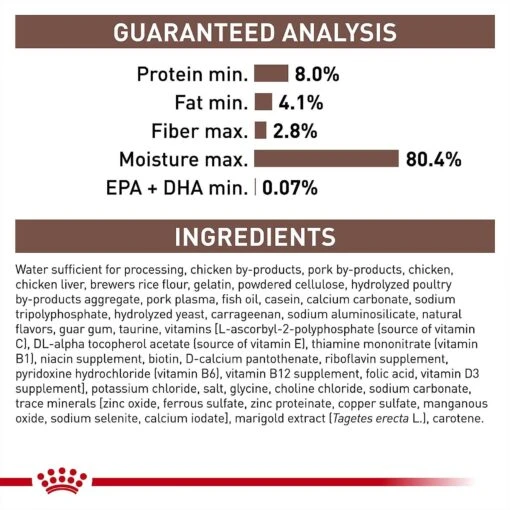 GUARANTEED ANALYSIS

Protein min. 8.0%
Fat min. 4.1%
Fiber max. 2.8%
Moisture max. 80.4%
EPA + DHA min. 0.07%

INGREDIENTS

Water sufficient for processing, chicken by-products, pork by-products, chicken, chicken liver, brewers rice flour, gelatin, powdered cellulose, hydrolyzed poultry by-products aggregate, pork plasma, fish oil, casein, calcium carbonate, sodium tripolyphosphate, hydrolyzed yeast, carrageenan, sodium aluminosilicate, natural flavors, guar gum, taurine, vitamins [L-ascorbyl-2-polyphosphate (source of vitamin C), DL-alpha tocopherol acetate (source of vitamin E), thiamine mononitrate (vitamin B1), niacin supplement, biotin, D-calcium pantothenate, riboflavin supplement, pyridoxine hydrochloride (vitamin B6), vitamin B12 supplement, folic acid, vitamin D3 supplement], potassium chloride, salt, glycine, choline chloride, sodium carbonate, trace minerals [zinc oxide, ferrous sulfate, zinc proteinate, copper sulfate, manganous oxide, sodium selenite, calcium iodate], marigold extract (Tagetes erecta L.), carotene.